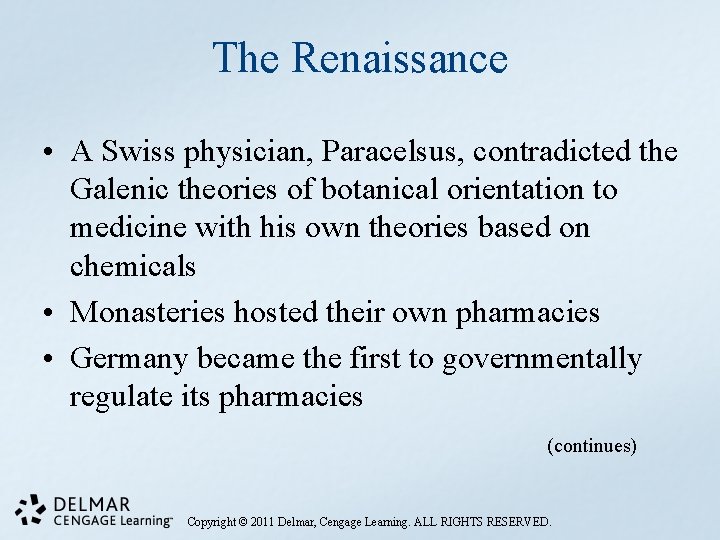 The Renaissance

• A Swiss physician, Paracelsus, contradicted the Galenic theories of botanical orientation to medicine with his own theories based on chemicals

• Monasteries hosted their own pharmacies

• Germany became the first to governmentally regulate its pharmacies

(continues)

DELMAR
CENGAGE Learning™

Copyright © 2011 Delmar, Cengage Learning. ALL RIGHTS RESERVED.